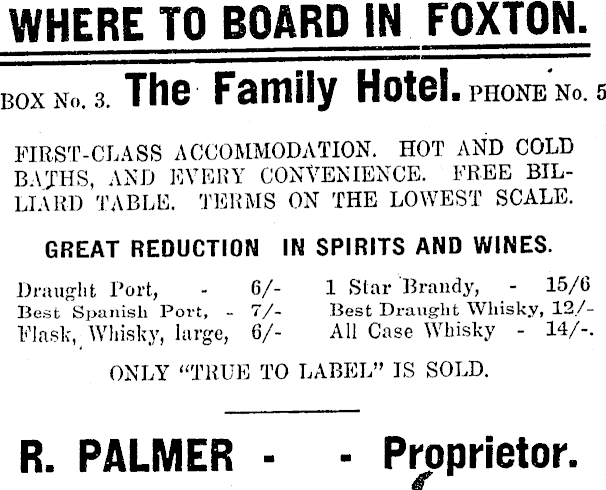 WHERE TO BOARD IN FOXTON.

BOX No. 3. The Family Hotel. PHONE No. 5

FIRST-CLASS ACCOMMODATION. HOT AND COLD BATHS, AND EVERY CONVENIENCE. FREE BILLIARD TABLE. TERMS ON THE LOWEST SCALE.

GREAT REDUCTION IN SPIRITS AND WINES.

Draught Port, - 6/-
Best Spanish Port, - 7/-
Flask, Whisky, large, 6/-

1 Star Brandy, - 15/6
Best Draught Whisky, 12/-
All Case Whisky - 14/-.

ONLY "TRUE TO LABEL" IS SOLD.

R. PALMER - - Proprietor.